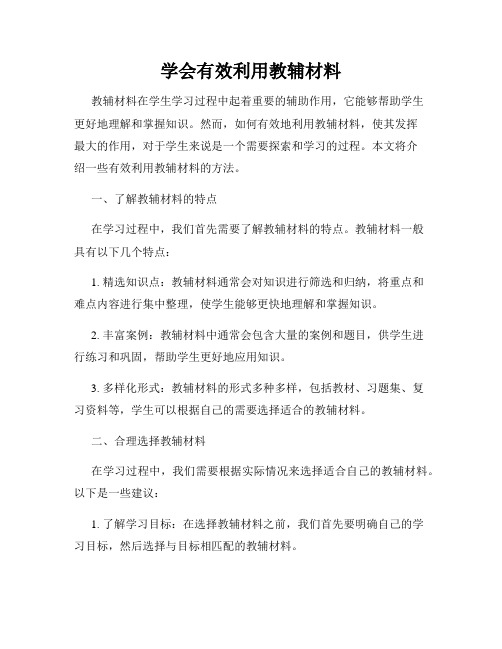 学会有效利用教辅材料

教辅材料在学生学习过程中起着重要的辅助作用，它能够帮助学生更好地理解和掌握知识。然而，如何有效地利用教辅材料，使其发挥最大的作用，对于学生来说是一个需要探索和学习的过程。本文将介绍一些有效利用教辅材料的方法。

一、了解教辅材料的特点

在学习过程中，我们首先需要了解教辅材料的特点。教辅材料一般具有以下几个特点：

1. 精选知识点：教辅材料通常会对知识进行筛选和归纳，将重点和难点内容进行集中整理，使学生能够更快地理解和掌握知识。

2. 丰富案例：教辅材料中通常会包含大量的案例和题目，供学生进行练习和巩固，帮助学生更好地应用知识。

3. 多样化形式：教辅材料的形式多种多样，包括教材、习题集、复习资料等，学生可以根据自己的需要选择适合的教辅材料。

二、合理选择教辅材料

在学习过程中，我们需要根据实际情况来选择适合自己的教辅材料。以下是一些建议：

1. 了解学习目标：在选择教辅材料之前，我们首先要明确自己的学习目标，然后选择与目标相匹配的教辅材料。